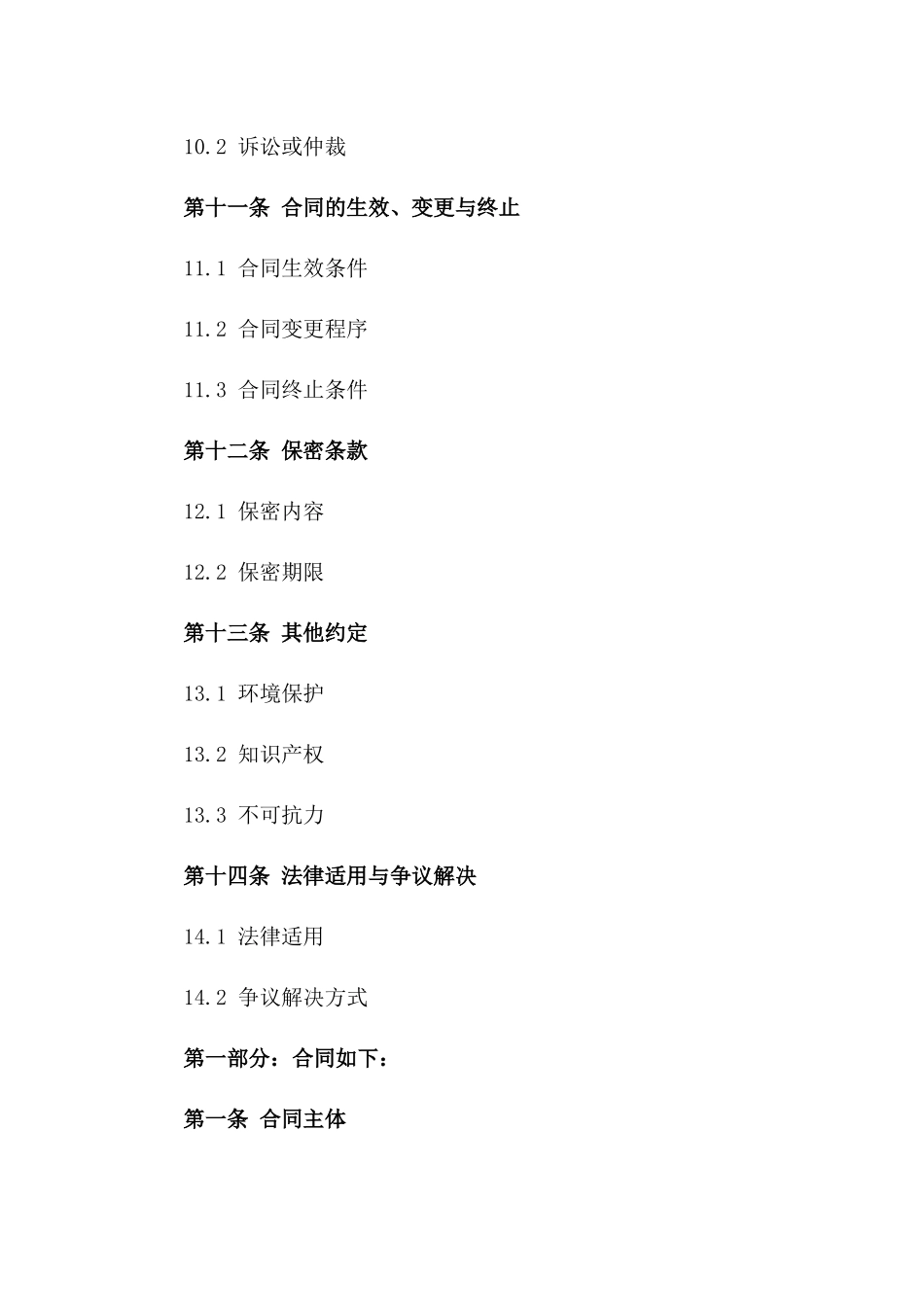 10.2 诉讼或仲裁

第十一条 合同的生效、变更与终止

11.1 合同生效条件

11.2 合同变更程序

11.3 合同终止条件

第十二条 保密条款

12.1 保密内容

12.2 保密期限

第十三条 其他约定

13.1 环境保护

13.2 知识产权

13.3 不可抗力

第十四条 法律适用与争议解决

14.1 法律适用

14.2 争议解决方式

第一部分：合同如下：

第一条 合同主体